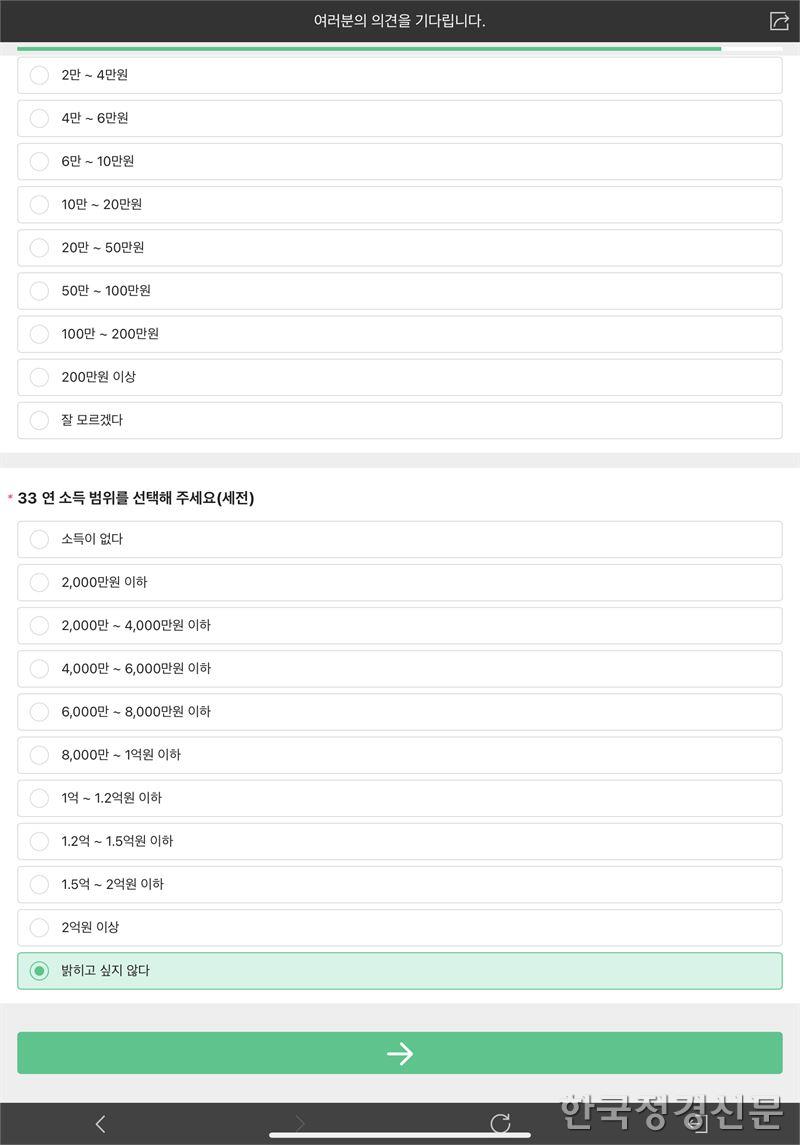 여러분의 의견을 기다립니다.

2만 ~ 4만원

4만 ~ 6만원

6만 ~ 10만원

10만 ~ 20만원

20만 ~ 50만원

50만 ~ 100만원

100만 ~ 200만원

200만원 이상

잘 모르겠다

* 33 연 소득 범위를 선택해 주세요(세전)

소득이 없다

2,000만원 이하

2,000만 ~ 4,000만원 이하

4,000만 ~ 6,000만원 이하

6,000만 ~ 8,000만원 이하

8,000만 ~ 1억원 이하

1억 ~ 1.2억원 이하

1.2억 ~ 1.5억원 이하

1.5억 ~ 2억원 이하

2억원 이상

밝히고 싶지 않다

한국정경신문